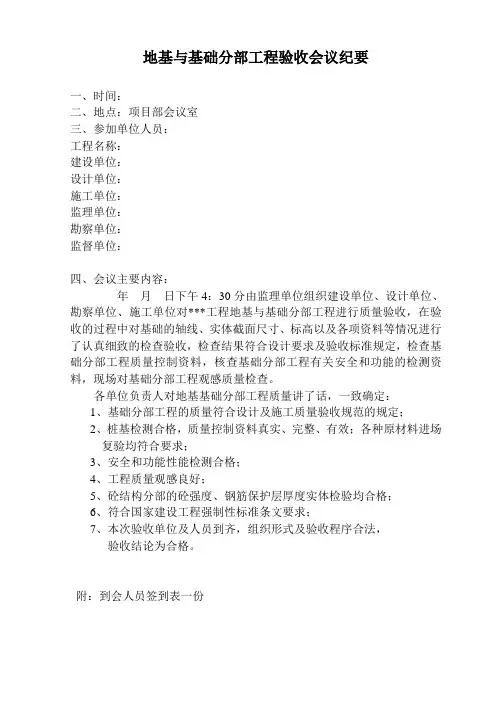 地基与基础分部工程验收会议纪要

一、时间：
二、地点：项目部会议室
三、参加单位人员：
工程名称：
建设单位：
设计单位：
施工单位：
监理单位：
勘察单位：
监督单位：

四、会议主要内容：
年 月 日下午 4：30 分由监理单位组织建设单位、设计单位、勘察单位、施工单位对***工程地基与基础分部工程进行质量验收，在验收的过程中对基础的轴线、实体截面尺寸、标高以及各项资料等情况进行了认真细致的检查验收，检查结果符合设计要求及验收标准规定，检查基础分部工程质量控制资料，核查基础分部工程有关安全和功能的检测资料，现场对基础分部工程观感质量检查。

各单位负责人对地基基础分部工程质量讲了话，一致确定：
1、基础分部工程的质量符合设计及施工质量验收规范的规定；
2、桩基检测合格，质量控制资料真实、完整、有效；各种原材料进场复验均符合要求；
3、安全和功能性能检测合格；
4、工程质量观感良好；
5、砼结构分部的砼强度、钢筋保护层厚度实体检验均合格；
6、符合国家建设工程强制性标准条文要求；
7、本次验收单位及人员到齐，组织形式及验收程序合法，验收结论为合格。

附：到会人员签到表一份